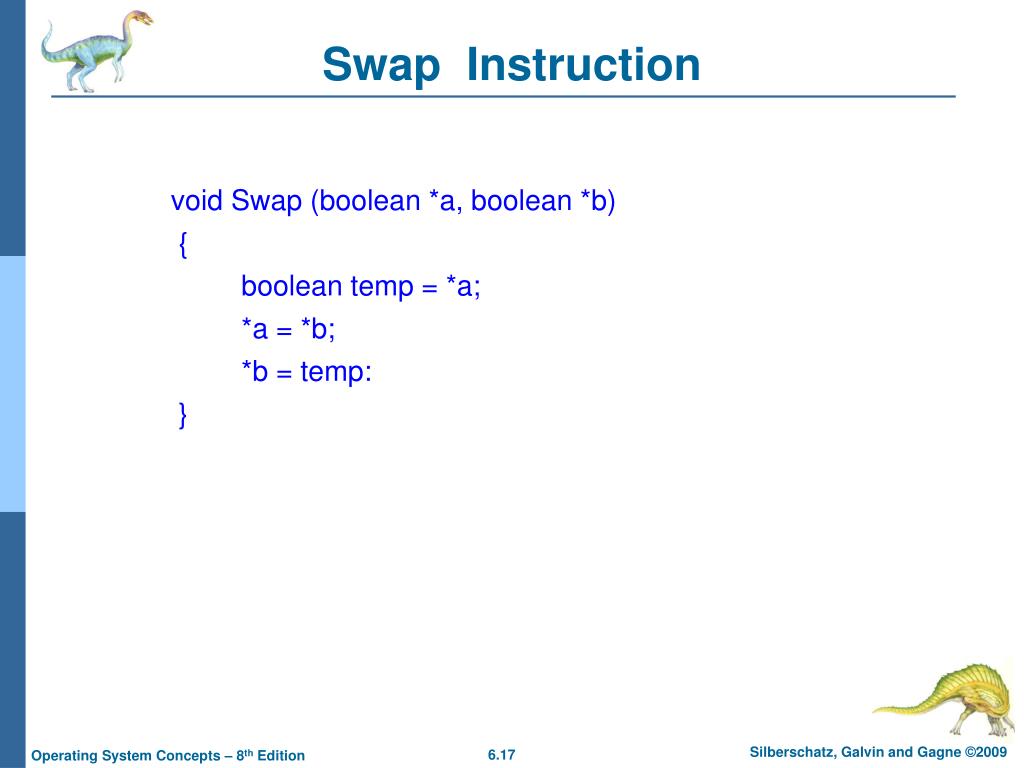 Swap Instruction

void Swap (boolean *a, boolean *b)
{
boolean temp = *a;
*a = *b;
*b = temp:
}

Operating System Concepts – 8$^{th}$ Edition

6.17

Silberschatz, Galvin and Gagne ©2009